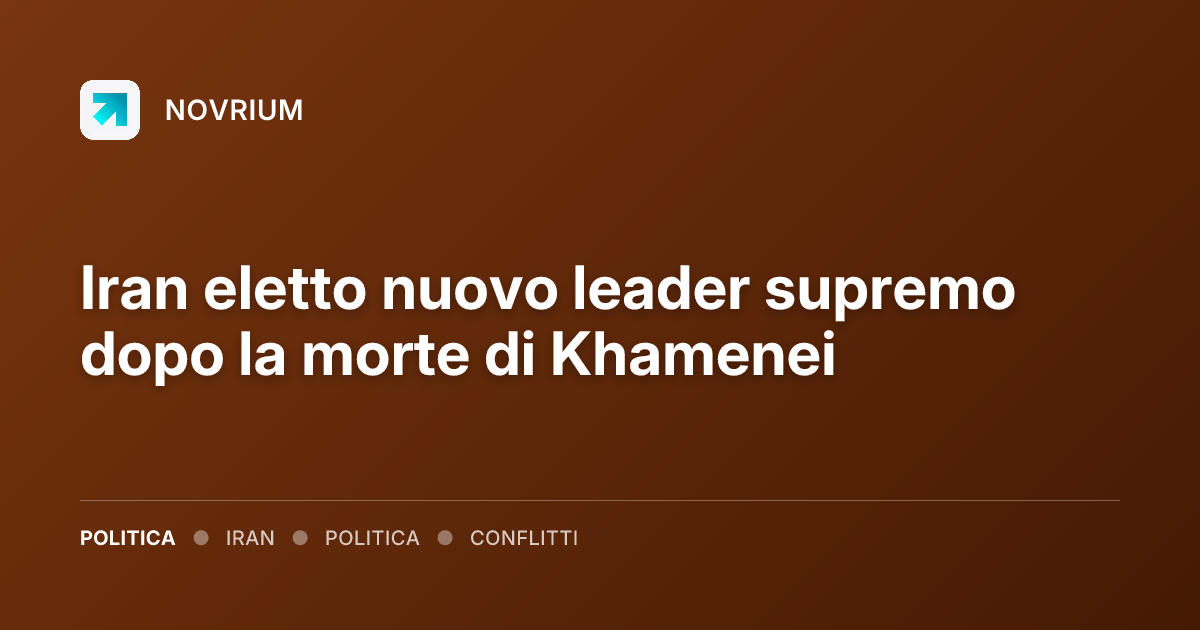 NOVRIUM

Iran eletto nuovo leader supremo dopo la morte di Khamenei

POLITICA • IRAN • POLITICA • CONFLITTI